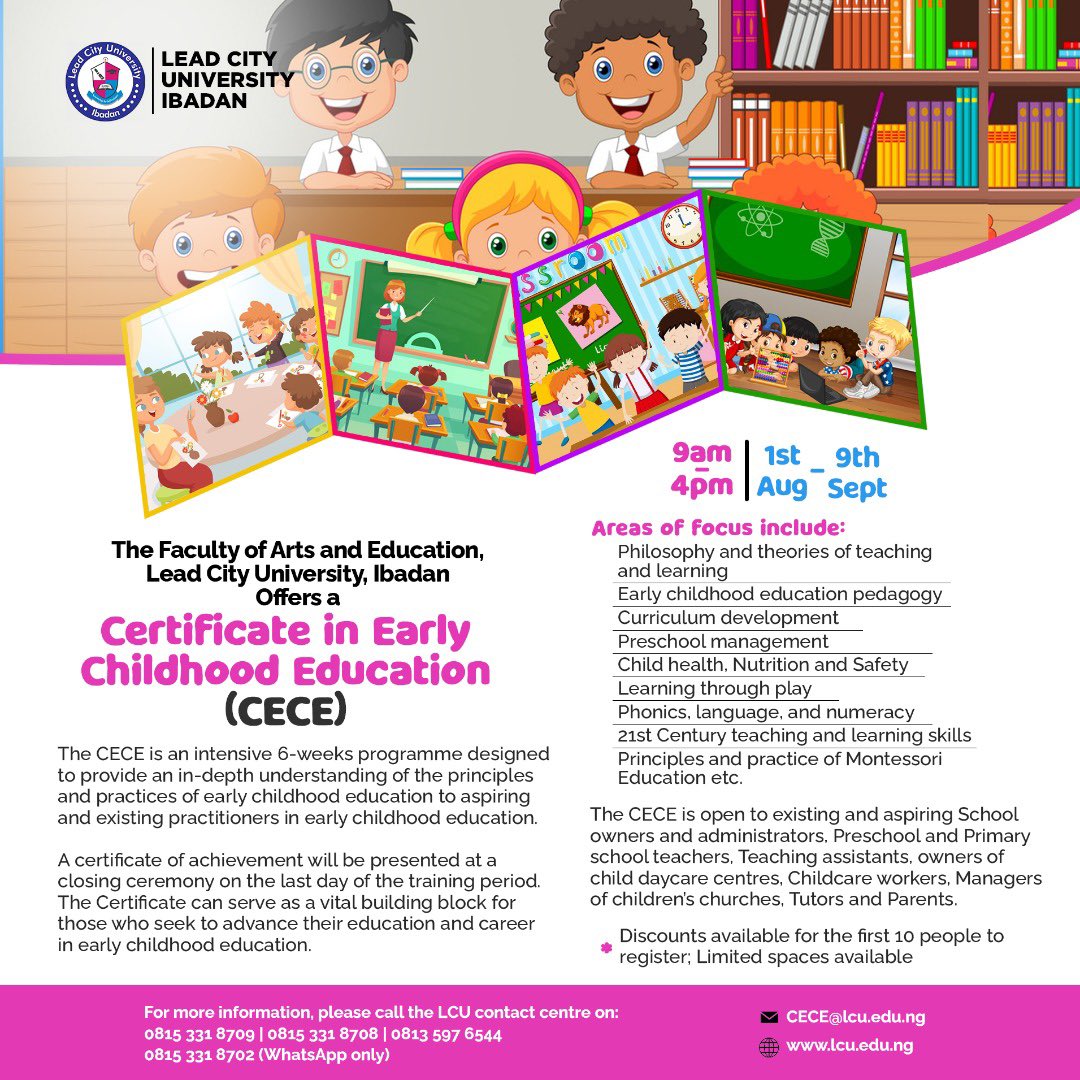 Lead City University
Ibadan

LEAD CITY UNIVERSITY IBADAN

SSROOM

9am – 4pm | 1st Aug – 9th Sept

The Faculty of Arts and Education, Lead City University, Ibadan Offers a

Certificate in Early Childhood Education (CECE)

The CECE is an intensive 6-weeks programme designed to provide an in-depth understanding of the principles and practices of early childhood education to aspiring and existing practitioners in early childhood education.

A certificate of achievement will be presented at a closing ceremony on the last day of the training period. The Certificate can serve as a vital building block for those who seek to advance their education and career in early childhood education.

Areas of focus include:

Philosophy and theories of teaching and learning
Early childhood education pedagogy
Curriculum development
Preschool management
Child health, Nutrition and Safety
Learning through play
Phonics, language, and numeracy
21st Century teaching and learning skills
Principles and practice of Montessori Education etc.

The CECE is open to existing and aspiring School owners and administrators, Preschool and Primary school teachers, Teaching assistants, owners of child daycare centres, Childcare workers, Managers of children's churches, Tutors and Parents.

Discounts available for the first 10 people to register; Limited spaces available

For more information, please call the LCU contact centre on:
0815 331 8709 | 0815 331 8708 | 0813 597 6544
0815 331 8702 (WhatsApp only)

CECE@lcu.edu.ng
www.lcu.edu.ng